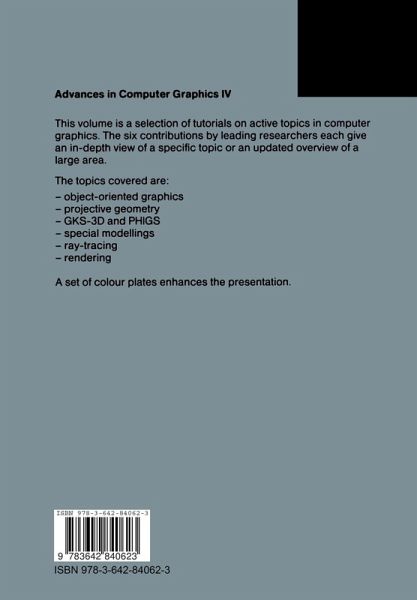 Advances in Computer Graphics IV

This volume is a selection of tutorials on active topics in computer graphics. The six contributions by leading researchers each give an in-depth view of a specific topic or an updated overview of a large area.

The topics covered are:
– object-oriented graphics
– projective geometry
– GKS-3D and PHIGS
– special modellings
– ray-tracing
– rendering

A set of colour plates enhances the presentation.

ISBN 978-3-642-84062-3

9 783642 840623

ISBN 978-3-642-84062-3